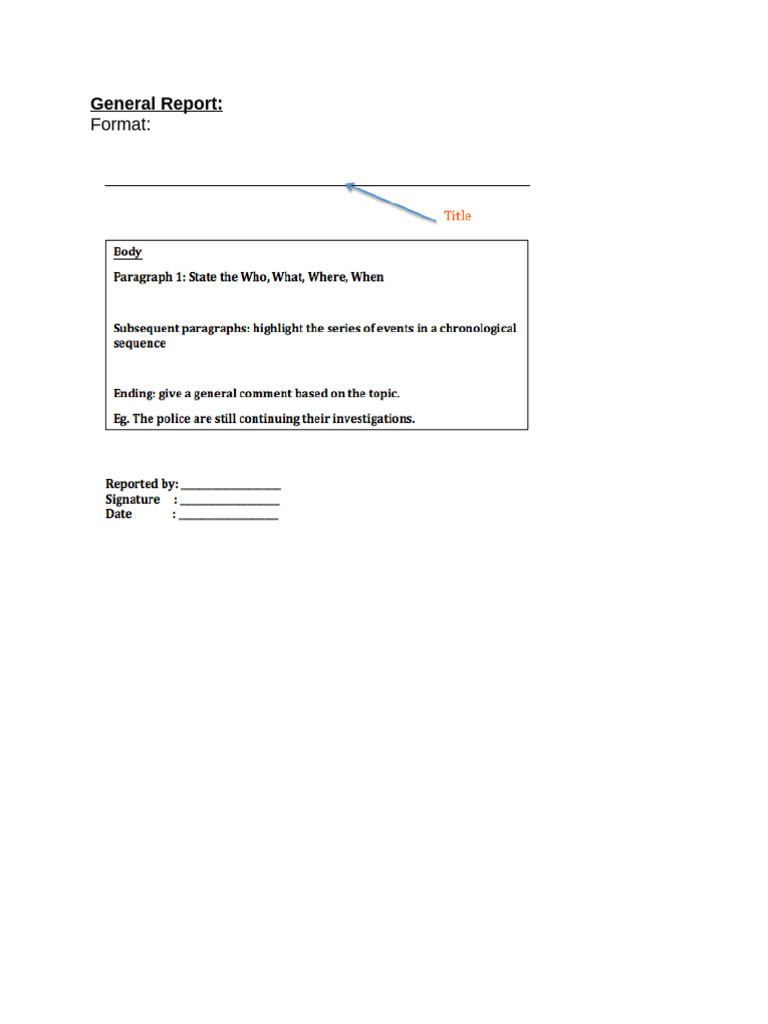 General Report:
Format:

Title

Body

Paragraph 1: State the Who, What, Where, When

Subsequent paragraphs: highlight the series of events in a chronological sequence

Ending: give a general comment based on the topic.

Eg. The police are still continuing their investigations.

Reported by: ________________
Signature : ________________
Date : ________________